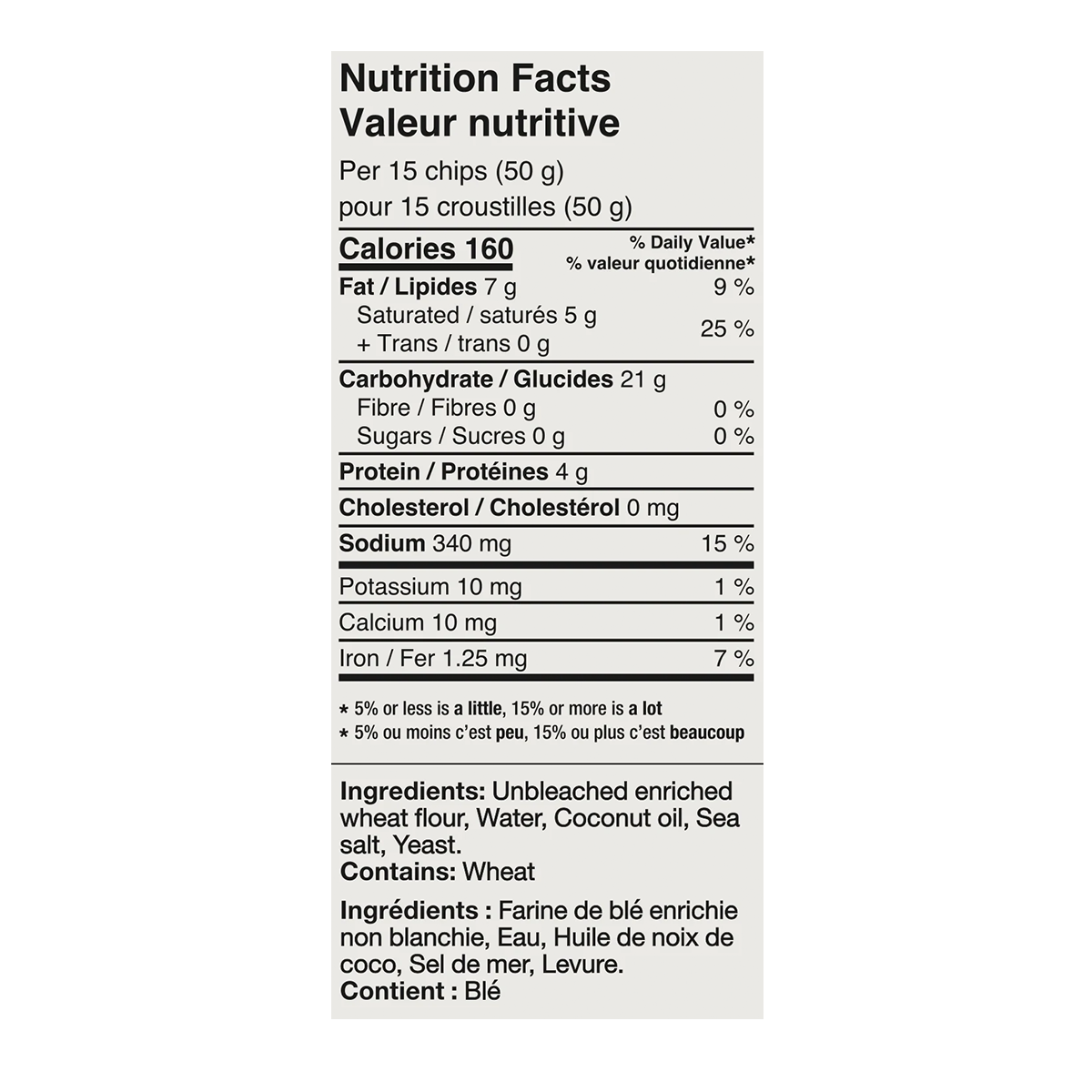 Nutrition Facts
Valeur nutritive

Per 15 chips (50 g)
pour 15 croustilles (50 g)

| Calories 160 | % Daily Value* % valeur quotidienne* |
|---|---|
| Fat / Lipides 7 g | 9 % |
| Saturated / saturés 5 g + Trans / trans 0 g | 25 % |
| Carbohydrate / Glucides 21 g | |
| Fibre / Fibres 0 g | 0 % |
| Sugars / Sucres 0 g | 0 % |
| Protein / Protéines 4 g | |
| Cholesterol / Cholestérol 0 mg | |
| Sodium 340 mg | 15 % |
| Potassium 10 mg | 1 % |
| Calcium 10 mg | 1 % |
| Iron / Fer 1.25 mg | 7 % |

* 5% or less is a little, 15% or more is a lot
* 5% ou moins c'est peu, 15% ou plus c'est beaucoup

Ingredients: Unbleached enriched wheat flour, Water, Coconut oil, Sea salt, Yeast.
Contains: Wheat

Ingrédients : Farine de blé enrichie non blanchie, Eau, Huile de noix de coco, Sel de mer, Levure.
Contient : Blé